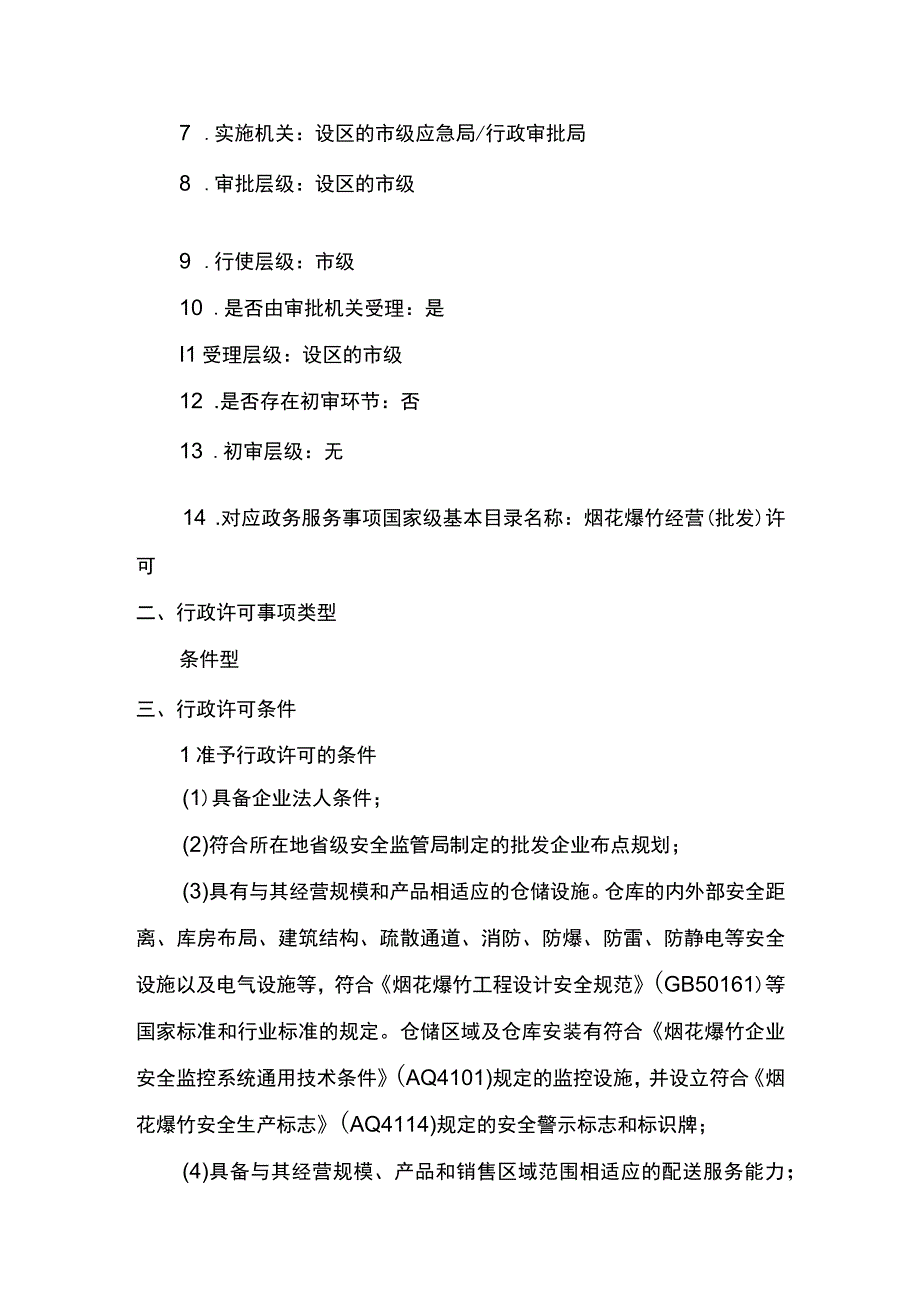 7 .实施机关：设区的市级应急局/行政审批局

8 .审批层级：设区的市级

9 .行使层级：市级

10 .是否由审批机关受理：是

I1 受理层级：设区的市级

12 .是否存在初审环节：否

13 .初审层级：无

14 .对应政务服务事项国家级基本目录名称：烟花爆竹经营(批发)许可

二、行政许可事项类型

条件型

三、行政许可条件

1 准予行政许可的条件

(1)具备企业法人条件；

(2)符合所在地省级安全监管局制定的批发企业布点规划；

(3)具有与其经营规模和产品相适应的仓储设施。仓库的内外部安全距离、库房布局、建筑结构、疏散通道、消防、防爆、防雷、防静电等安全设施以及电气设施等，符合《烟花爆竹工程设计安全规范》(GB50161)等国家标准和行业标准的规定。仓储区域及仓库安装有符合《烟花爆竹企业安全监控系统通用技术条件》(AQ4101)规定的监控设施，并设立符合《烟花爆竹安全生产标志》(AQ4114)规定的安全警示标志和标识牌；

(4)具备与其经营规模、产品和销售区域范围相适应的配送服务能力；